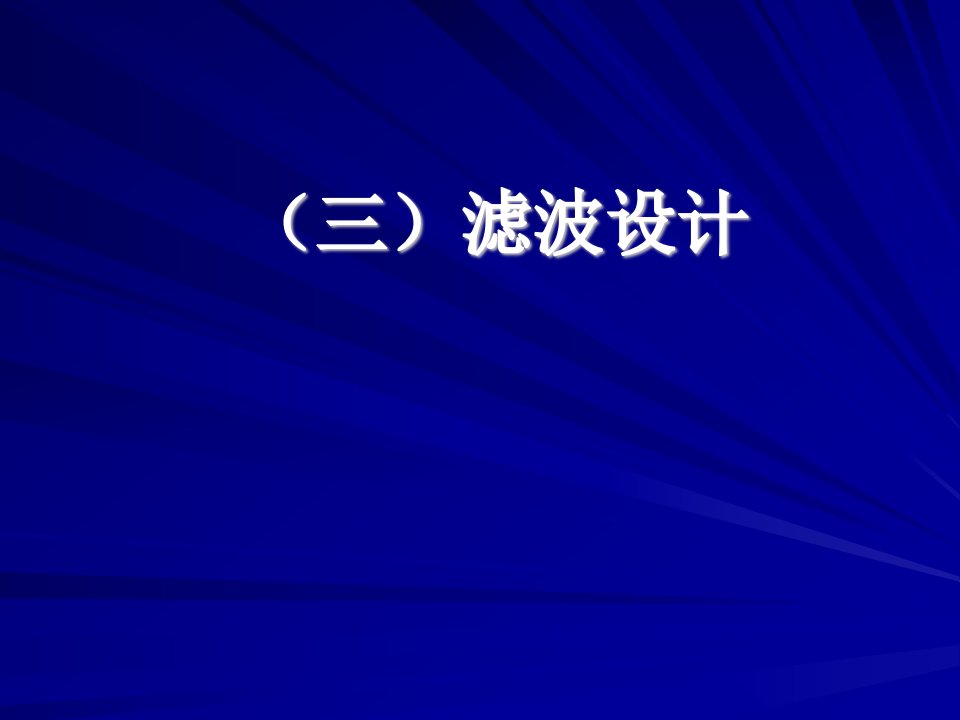 （三）滤波设计